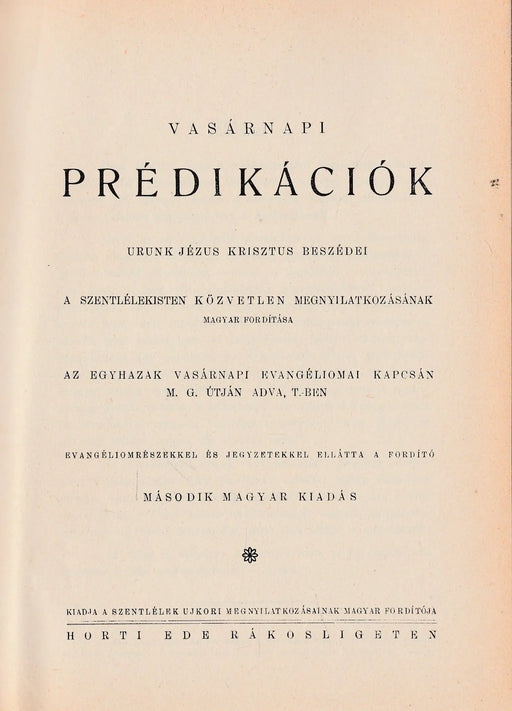 VASÁRNAPI

PRÉDIKÁCIÓK

URUNK JÉZUS KRISZTUS BESZÉDEI

A SZENTLÉLEKISTEN KÖZVETLEN MEGNYILATKOZÁSÁNAK
MAGYAR FORDÍTÁSA

AZ EGYHAZAK VASÁRNAPI EVANGÉLIOMAI KAPCSÁN
M. G. ÚTJÁN ADVA, T.-BEN

EVANGÉLIOMRÉSZEKKEL ÉS JEGYZETEKKEL ELLÁTTA A FORDÍTÓ

MÁSODIK MAGYAR KIADÁS

KIADJA A SZENTLÉLEK UJKORI MEGNYILATKOZÁSAINAK MAGYAR FORDÍTÓJA
HORTI EDE RÁKOSLIGETEN